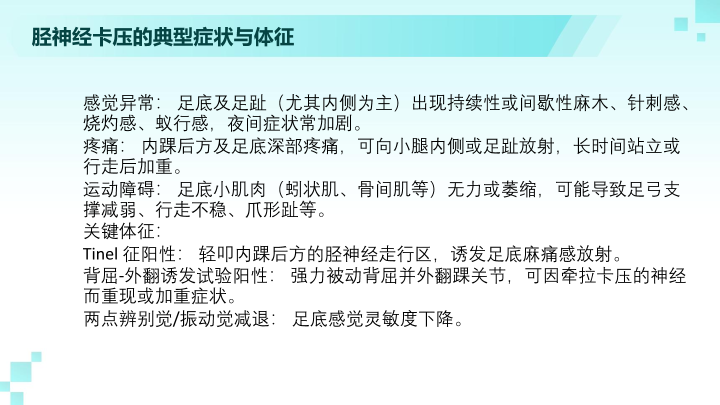 胫神经卡压的典型症状与体征

感觉异常：足底及足趾（尤其内侧为主）出现持续性或间歇性麻木、针刺感、烧灼感、蚁行感，夜间症状常加剧。

疼痛：内踝后方及足底深部疼痛，可向小腿内侧或足趾放射，长时间站立或行走后加重。

运动障碍：足底小肌肉（蚓状肌、骨间肌等）无力或萎缩，可能导致足弓支撑减弱、行走不稳、爪形趾等。

关键体征：

Tinel征阳性：轻叩内踝后方的胫神经走行区，诱发足底麻痛感放射。

背屈-外翻诱发试验阳性：强力被动背屈并外翻踝关节，可因牵拉卡压的神经而重现或加重症状。

两点辨别觉/振动觉减退：足底感觉灵敏度下降。